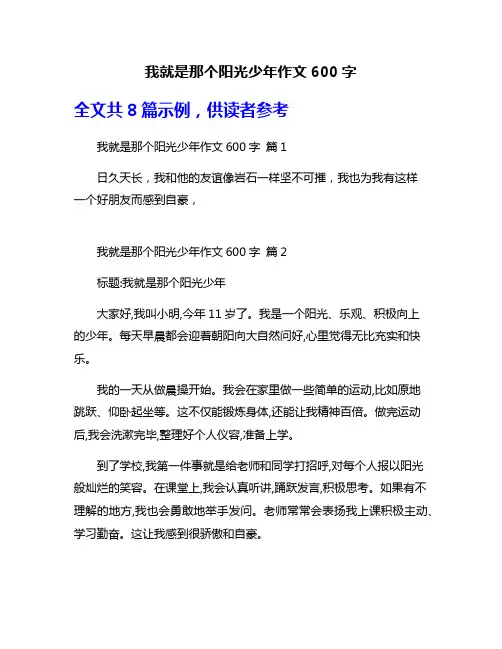 我就是那个阳光少年作文 600 字

全文共 8 篇示例，供读者参考

我就是那个阳光少年作文 600 字 篇 1

日久天长，我和他的友谊像岩石一样坚不可摧，我也为我有这样一个好朋友而感到自豪，

我就是那个阳光少年作文 600 字 篇 2

标题:我就是那个阳光少年

大家好,我叫小明,今年 11 岁了。我是一个阳光、乐观、积极向上的少年。每天早晨都会迎着朝阳向大自然问好,心里觉得无比充实和快乐。

我的一天从做晨操开始。我会在家里做一些简单的运动,比如原地跳跃、仰卧起坐等。这不仅能锻炼身体,还能让我精神百倍。做完运动后,我会洗漱完毕,整理好个人仪容,准备上学。

到了学校,我第一件事就是给老师和同学打招呼,对每个人报以阳光般灿烂的笑容。在课堂上,我会认真听讲,踊跃发言,积极思考。如果有不理解的地方,我也会勇敢地举手发问。老师常常会表扬我上课积极主动、学习勤奋。这让我感到很骄傲和自豪。